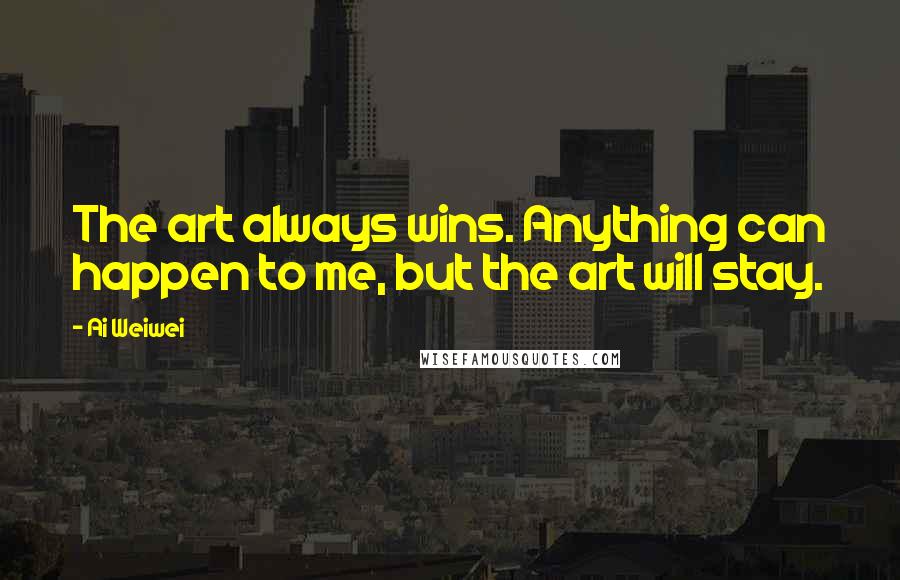 The art always wins. Anything can happen to me, but the art will stay.

- Ai Weiwei

WISEFAMOUSQUOTES.COM